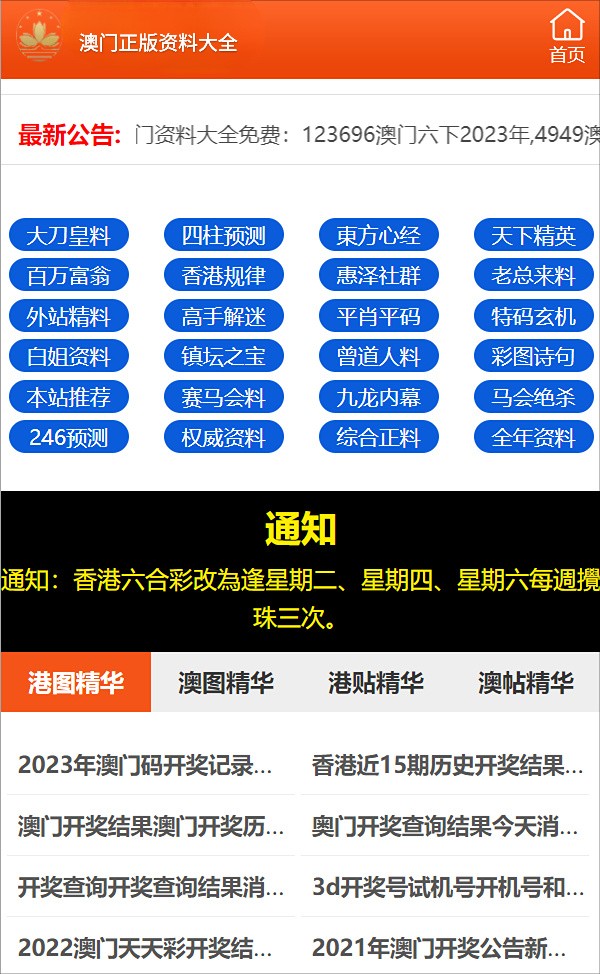 澳门正版资料大全

首页

最新公告: 门资料大全免费：123696澳门六下2023年,4949澳

大刀皇料 四柱预测 東方心经 天下精英
百万富翁 香港规律 惠泽社群 老总来料
外站精料 高手解迷 平肖平码 特码玄机
白姐资料 镇坛之宝 曾道人料 彩图诗句
本站推荐 赛马会料 九龙内幕 马会绝杀
246预测 权威资料 综合正料 全年资料

通知

通知：香港六合彩改為逢星期二、星期四、星期六每週攪珠三次。

港图精华 澳图精华 港贴精华 澳帖精华

2023年澳门码开奖记录...
香港近15期历史开奖结果...
澳门开奖结果澳门开奖历...
奥门开奖查询结果今天消...
开奖查询开奖查询结果消...
3d开奖号试机号开机号和...
2022澳门天天彩开奖结...
2021年澳门开奖公告新...